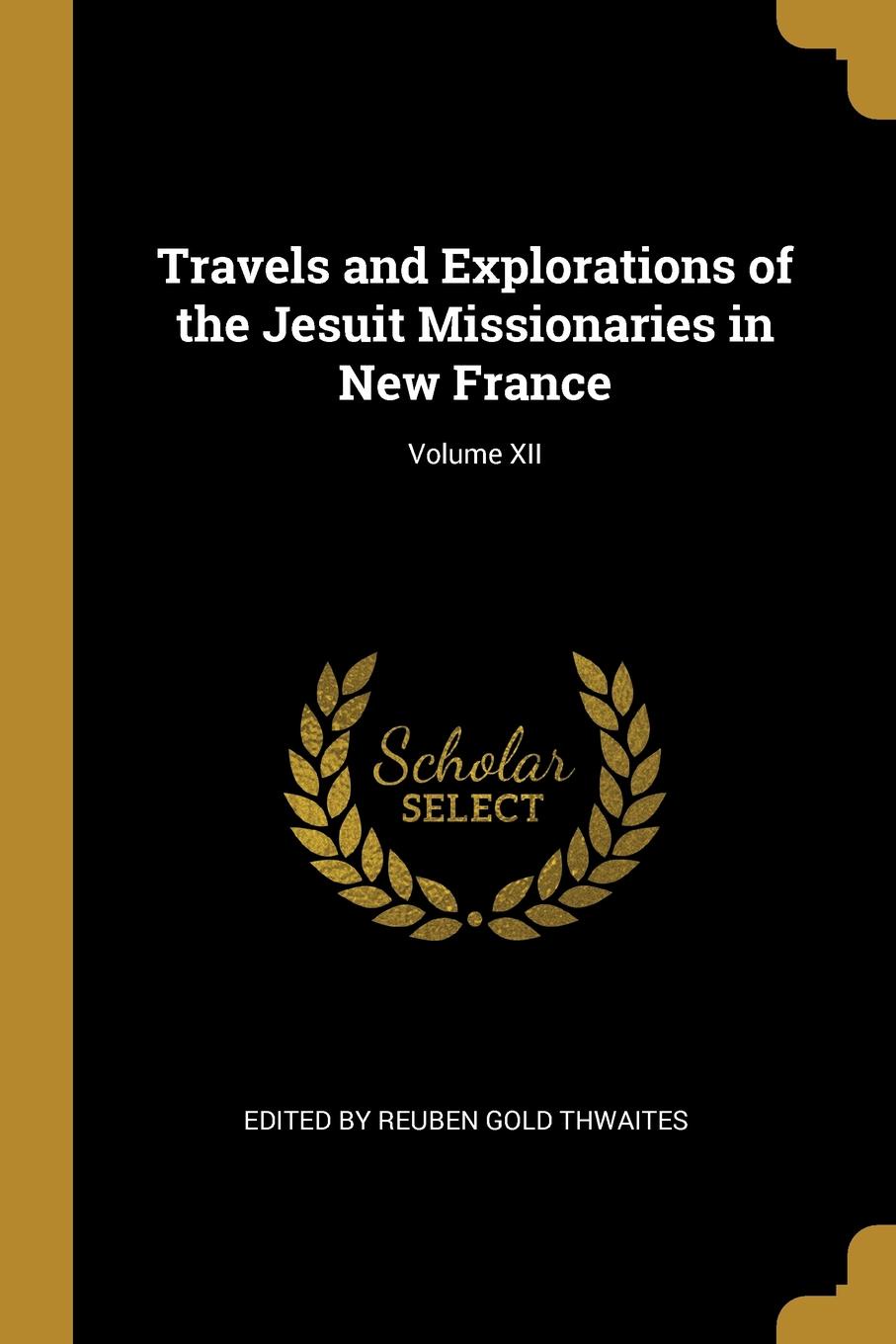 Travels and Explorations of the Jesuit Missionaries in New France

Volume XII

Scholar SELECT

EDITED BY REUBEN GOLD THWAITES